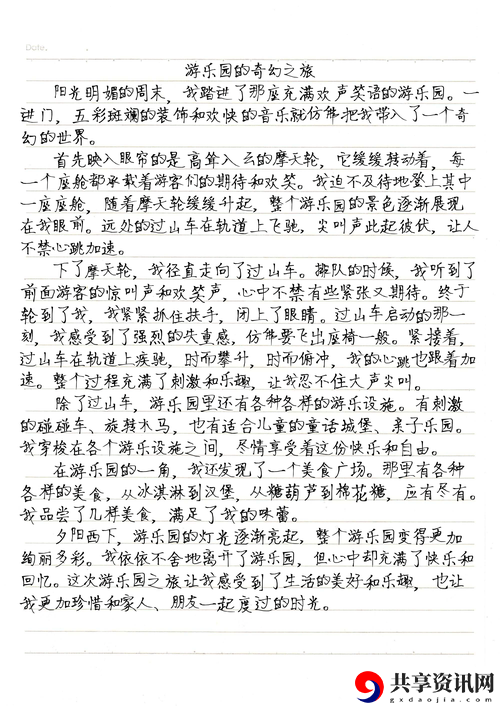 Date.

游乐园的奇幻之旅

阳光明媚的周末，我踏进了那座充满欢声笑语的游乐园。一进门，五彩斑斓的装饰和欢快的音乐就仿佛把我带入了一个奇幻的世界。

首先映入眼帘的是高耸入云的摩天轮，它缓缓转动着，每一个座舱都承载着游客们的期待和欢笑。我迫不及待地登上其中一座座舱，随着摩天轮缓缓升起，整个游乐园的景色逐渐展现在我眼前。远处的过山车在轨道上飞驰，尖叫声此起彼伏，让人不禁心跳加速。

下了摩天轮，我径直走向了过山车。排队的时候，我听到了前面游客的惊叫声和欢笑声，心中不禁有些紧张又期待。终于轮到了我，我紧紧抓住扶手，闭上了眼睛。过山车启动的那一刻，我感受到了强烈的失重感，仿佛要飞出座椅一般。紧接着，过山车在轨道上疾驰，时而攀升，时而俯冲，我的心跳也跟着加速。整个过程充满了刺激和乐趣，让我忍不住大声尖叫。

除了过山车，游乐园里还有各种各样的游乐设施。有刺激的碰碰车、旋转木马，也有适合儿童的童话城堡、亲子乐园。我穿梭在各个游乐设施之间，尽情享受着这份快乐和自由。

在游乐园的一角，我还发现了一个美食广场。那里有各种各样的美食，从冰淇淋到汉堡，从糖葫芦到棉花糖，应有尽有。我品尝了几样美食，满足了我的味蕾。

夕阳西下，游乐园的灯光逐渐亮起，整个游乐园变得更加绚丽多彩。我依依不舍地离开了游乐园，但心中却充满了快乐和回忆。这次游乐园之旅让我感受到了生活的美好和乐趣，也让我更加珍惜和家人、朋友一起度过的时光。

共享资讯网
gxdaojia.com